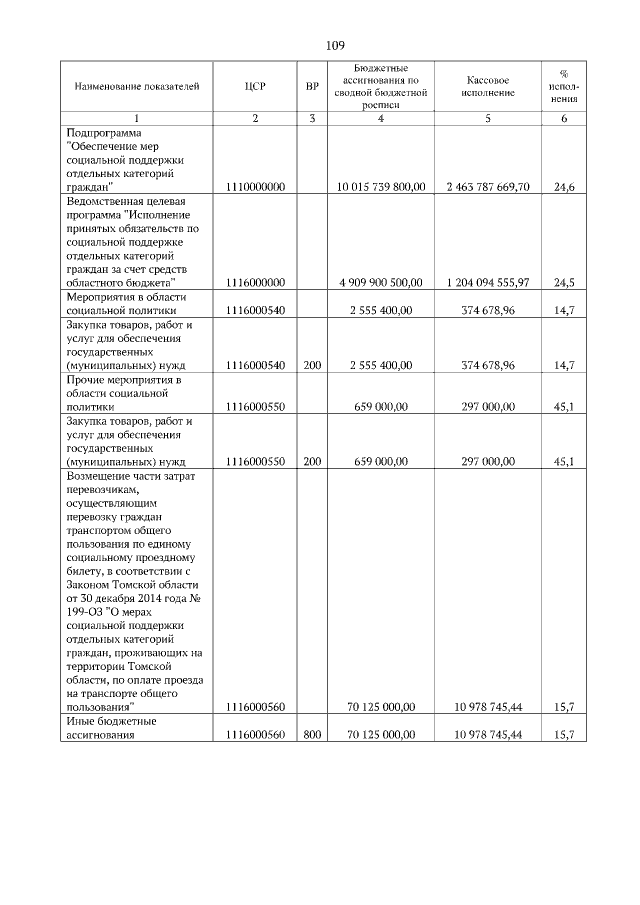 109

| Наименование показателей | ЦСР | ВР | Бюджетные ассигнования по сводной бюджетной росписи | Кассовое исполнение | % исполнения |
|---|---|---|---|---|---|
| 1 | 2 | 3 | 4 | 5 | 6 |
| Подпрограмма "Обеспечение мер социальной поддержки отдельных категорий граждан" | 1110000000 | | 10 015 739 800,00 | 2 463 787 669,70 | 24,6 |
| Ведомственная целевая программа "Исполнение принятых обязательств по социальной поддержке отдельных категорий граждан за счет средств областного бюджета" | 1116000000 | | 4 909 900 500,00 | 1 204 094 555,97 | 24,5 |
| Мероприятия в области социальной политики | 1116000540 | | 2 555 400,00 | 374 678,96 | 14,7 |
| Закупка товаров, работ и услуг для обеспечения государственных (муниципальных) нужд | 1116000540 | 200 | 2 555 400,00 | 374 678,96 | 14,7 |
| Прочие мероприятия в области социальной политики | 1116000550 | | 659 000,00 | 297 000,00 | 45,1 |
| Закупка товаров, работ и услуг для обеспечения государственных (муниципальных) нужд | 1116000550 | 200 | 659 000,00 | 297 000,00 | 45,1 |
| Возмещение части затрат перевозчикам, осуществляющим перевозку граждан транспортом общего пользования по единому социальному проездному билету, в соответствии с Законом Томской области от 30 декабря 2014 года № 199-ОЗ "О мерах социальной поддержки отдельных категорий граждан, проживающих на территории Томской области, по оплате проезда на транспорте общего пользования" | 1116000560 | | 70 125 000,00 | 10 978 745,44 | 15,7 |
| Иные бюджетные ассигнования | 1116000560 | 800 | 70 125 000,00 | 10 978 745,44 | 15,7 |